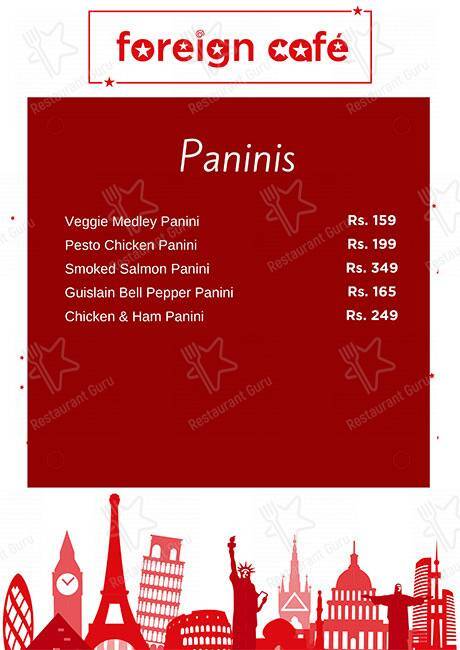 foreign café

Paninis

| | |
|---|---|
| Veggie Medley Panini | Rs. 159 |
| Pesto Chicken Panini | Rs. 199 |
| Smoked Salmon Panini | Rs. 349 |
| Guislain Bell Pepper Panini | Rs. 165 |
| Chicken & Ham Panini | Rs. 249 |

Restaurant Guru